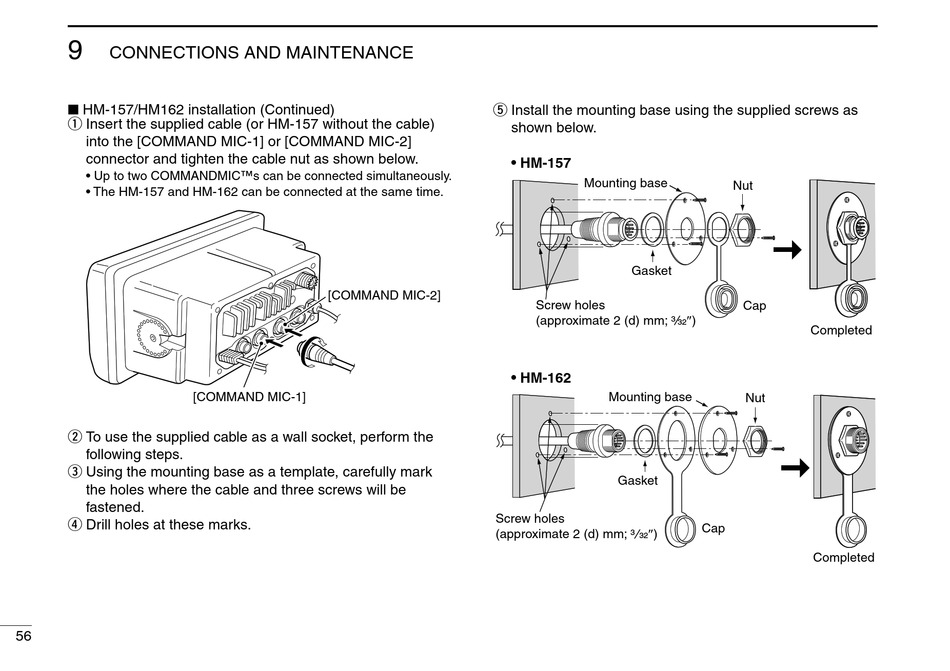 9 CONNECTIONS AND MAINTENANCE

■ HM-157/HM162 installation (Continued)
① Insert the supplied cable (or HM-157 without the cable) into the [COMMAND MIC-1] or [COMMAND MIC-2] connector and tighten the cable nut as shown below.
• Up to two COMMANDMIC™s can be connected simultaneously.
• The HM-157 and HM-162 can be connected at the same time.

[COMMAND MIC-2]
[COMMAND MIC-1]

② To use the supplied cable as a wall socket, perform the following steps.
③ Using the mounting base as a template, carefully mark the holes where the cable and three screws will be fastened.
④ Drill holes at these marks.

⑤ Install the mounting base using the supplied screws as shown below.

• HM-157
Mounting base
Nut
Gasket
Screw holes (approximate 2 (d) mm; $\frac{3}{32}$″)
Cap
Completed

• HM-162
Mounting base
Nut
Gasket
Screw holes (approximate 2 (d) mm; $\frac{3}{32}$″)
Cap
Completed

56